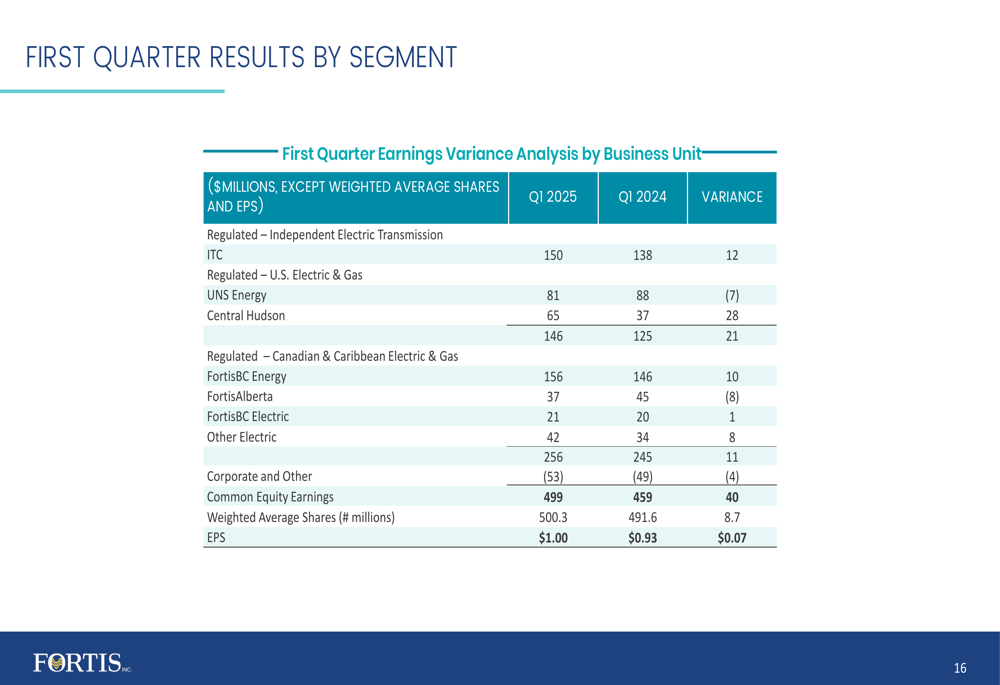 FIRST QUARTER RESULTS BY SEGMENT

First Quarter Earnings Variance Analysis by Business Unit

| ($MILLIONS, EXCEPT WEIGHTED AVERAGE SHARES AND EPS) | Q1 2025 | Q1 2024 | VARIANCE |
|---|---|---|---|
| Regulated – Independent Electric Transmission | | | |
| ITC | 150 | 138 | 12 |
| Regulated – U.S. Electric & Gas | | | |
| UNS Energy | 81 | 88 | (7) |
| Central Hudson | 65 | 37 | 28 |
| | 146 | 125 | 21 |
| Regulated – Canadian & Caribbean Electric & Gas | | | |
| FortisBC Energy | 156 | 146 | 10 |
| FortisAlberta | 37 | 45 | (8) |
| FortisBC Electric | 21 | 20 | 1 |
| Other Electric | 42 | 34 | 8 |
| | 256 | 245 | 11 |
| Corporate and Other | (53) | (49) | (4) |
| Common Equity Earnings | 499 | 459 | 40 |
| Weighted Average Shares (# millions) | 500.3 | 491.6 | 8.7 |
| EPS | $1.00 | $0.93 | $0.07 |

FORTIS INC.

16